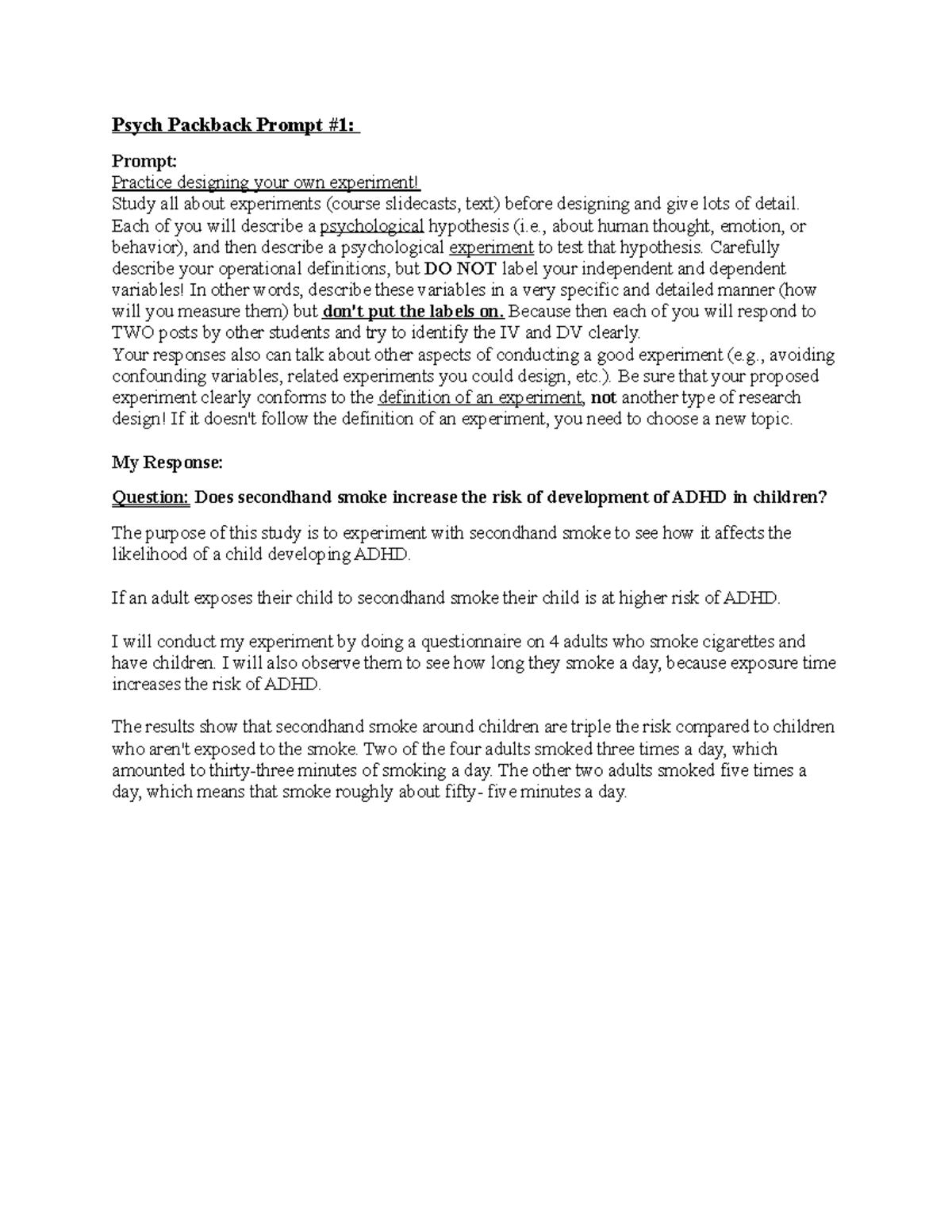 Psych Packback Prompt #1:

Prompt:
Practice designing your own experiment!
Study all about experiments (course slidecasts, text) before designing and give lots of detail. Each of you will describe a psychological hypothesis (i.e., about human thought, emotion, or behavior), and then describe a psychological experiment to test that hypothesis. Carefully describe your operational definitions, but DO NOT label your independent and dependent variables! In other words, describe these variables in a very specific and detailed manner (how will you measure them) but don't put the labels on. Because then each of you will respond to TWO posts by other students and try to identify the IV and DV clearly.
Your responses also can talk about other aspects of conducting a good experiment (e.g., avoiding confounding variables, related experiments you could design, etc.). Be sure that your proposed experiment clearly conforms to the definition of an experiment, not another type of research design! If it doesn't follow the definition of an experiment, you need to choose a new topic.

My Response:

Question: Does secondhand smoke increase the risk of development of ADHD in children?

The purpose of this study is to experiment with secondhand smoke to see how it affects the likelihood of a child developing ADHD.

If an adult exposes their child to secondhand smoke their child is at higher risk of ADHD.

I will conduct my experiment by doing a questionnaire on 4 adults who smoke cigarettes and have children. I will also observe them to see how long they smoke a day, because exposure time increases the risk of ADHD.

The results show that secondhand smoke around children are triple the risk compared to children who aren't exposed to the smoke. Two of the four adults smoked three times a day, which amounted to thirty-three minutes of smoking a day. The other two adults smoked five times a day, which means that smoke roughly about fifty- five minutes a day.